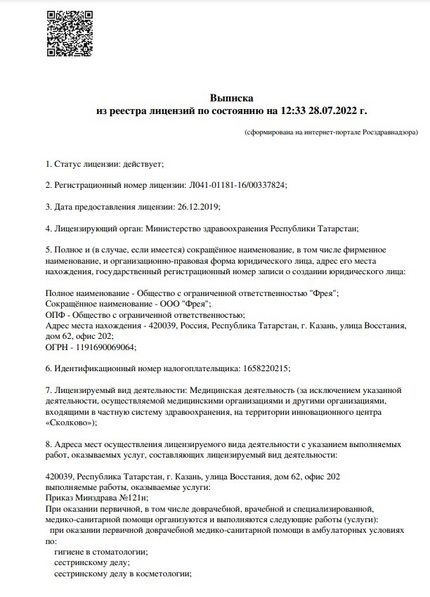 Выписка
из реестра лицензий по состоянию на 12:33 28.07.2022 г.

(сформирована на интернет-портале Росздравнадзора)

1. Статус лицензии: действует;

2. Регистрационный номер лицензии: Л041-01181-16/00337824;

3. Дата предоставления лицензии: 26.12.2019;

4. Лицензирующий орган: Министерство здравоохранения Республики Татарстан;

5. Полное и (в случае, если имеется) сокращённое наименование, в том числе фирменное наименование, и организационно-правовая форма юридического лица, адрес его места нахождения, государственный регистрационный номер записи о создании юридического лица:

Полное наименование - Общество с ограниченной ответственностью "Фрея";
Сокращённое наименование - ООО "Фрея";
ОПФ - Общество с ограниченной ответственностью;
Адрес места нахождения - 420039, Россия, Республика Татарстан, г. Казань, улица Восстания, дом 62, офис 202;
ОГРН - 1191690069064;

6. Идентификационный номер налогоплательщика: 1658220215;

7. Лицензируемый вид деятельности: Медицинская деятельность (за исключением указанной деятельности, осуществляемой медицинскими организациями и другими организациями, входящими в частную систему здравоохранения, на территории инновационного центра «Сколково»);

8. Адреса мест осуществления лицензируемого вида деятельности с указанием выполняемых работ, оказываемых услуг, составляющих лицензируемый вид деятельности:

420039, Республика Татарстан, г. Казань, улица Восстания, дом 62, офис 202
выполняемые работы, оказываемые услуги:
Приказ Минздрава №121н;
При оказании первичной, в том числе доврачебной, врачебной и специализированной, медико-санитарной помощи организуются и выполняются следующие работы (услуги):
при оказании первичной доврачебной медико-санитарной помощи в амбулаторных условиях по:
гигиене в стоматологии;
сестринскому делу;
сестринскому делу в косметологии;